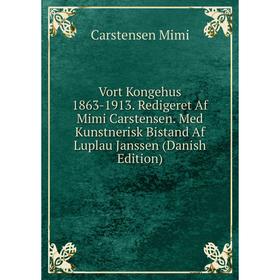 Carstensen Mimi

Vort Kongehus 1863-1913. Redigeret Af Mimi Carstensen. Med Kunstnerisk Bistand Af Luplau Janssen (Danish Edition)